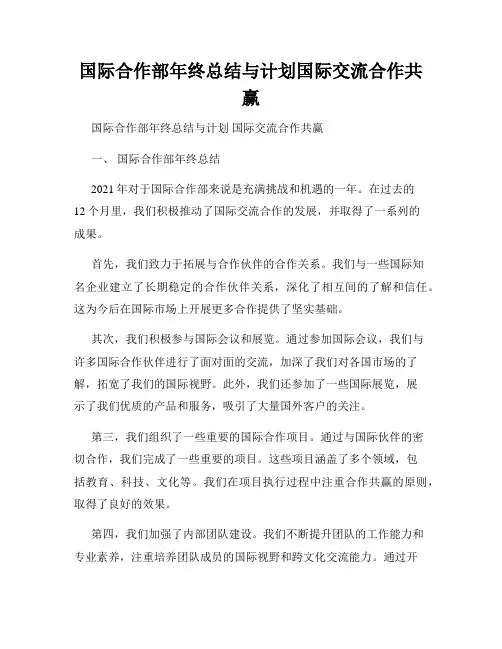 国际合作部年终总结与计划国际交流合作共赢

国际合作部年终总结与计划 国际交流合作共赢

一、 国际合作部年终总结

2021 年对于国际合作部来说是充满挑战和机遇的一年。在过去的 12 个月里，我们积极推动了国际交流合作的发展，并取得了一系列的成果。

首先，我们致力于拓展与合作伙伴的合作关系。我们与一些国际知名企业建立了长期稳定的合作伙伴关系，深化了相互间的了解和信任。这为今后在国际市场上开展更多合作提供了坚实基础。

其次，我们积极参与国际会议和展览。通过参加国际会议，我们与许多国际合作伙伴进行了面对面的交流，加深了我们对各国市场的了解，拓宽了我们的国际视野。此外，我们还参加了一些国际展览，展示了我们优质的产品和服务，吸引了大量国外客户的关注。

第三，我们组织了一些重要的国际合作项目。通过与国际伙伴的密切合作，我们完成了一些重要的项目。这些项目涵盖了多个领域，包括教育、科技、文化等。我们在项目执行过程中注重合作共赢的原则，取得了良好的效果。

第四，我们加强了内部团队建设。我们不断提升团队的工作能力和专业素养，注重培养团队成员的国际视野和跨文化交流能力。通过开